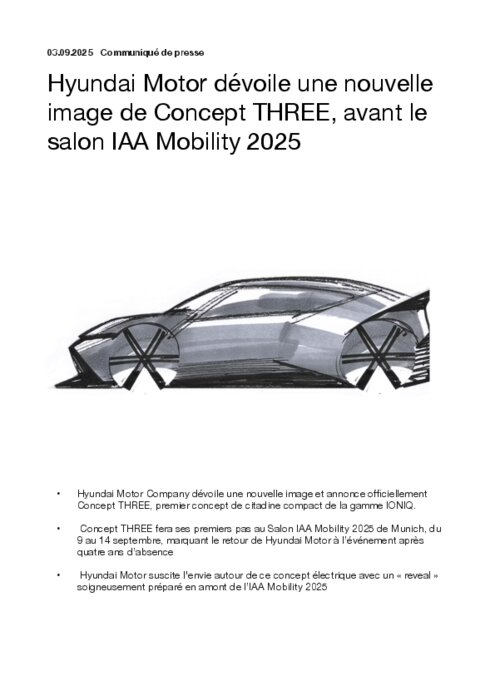 03.09.2025 Communiqué de presse

Hyundai Motor dévoile une nouvelle image de Concept THREE, avant le salon IAA Mobility 2025

• Hyundai Motor Company dévoile une nouvelle image et annonce officiellement Concept THREE, premier concept de citadine compact de la gamme IONIQ.

• Concept THREE fera ses premiers pas au Salon IAA Mobility 2025 de Munich, du 9 au 14 septembre, marquant le retour de Hyundai Motor à l'événement après quatre ans d'absence

• Hyundai Motor suscite l'envie autour de ce concept électrique avec un « reveal » soigneusement préparé en amont de l'IAA Mobility 2025